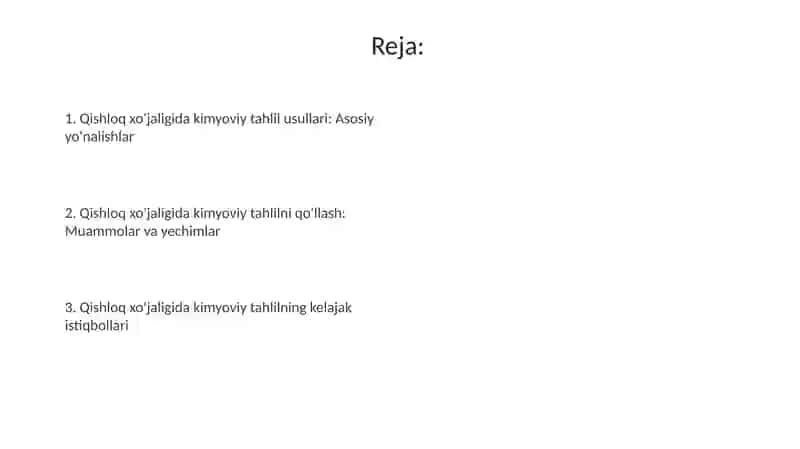 Reja:

1. Qishloq xo'jaligida kimyoviy tahlil usullari: Asosiy yo'nalishlar

2. Qishloq xo'jaligida kimyoviy tahlilni qo'llash: Muammolar va yechimlar

3. Qishloq xo'jaligida kimyoviy tahlilning kelajak istiqbollari